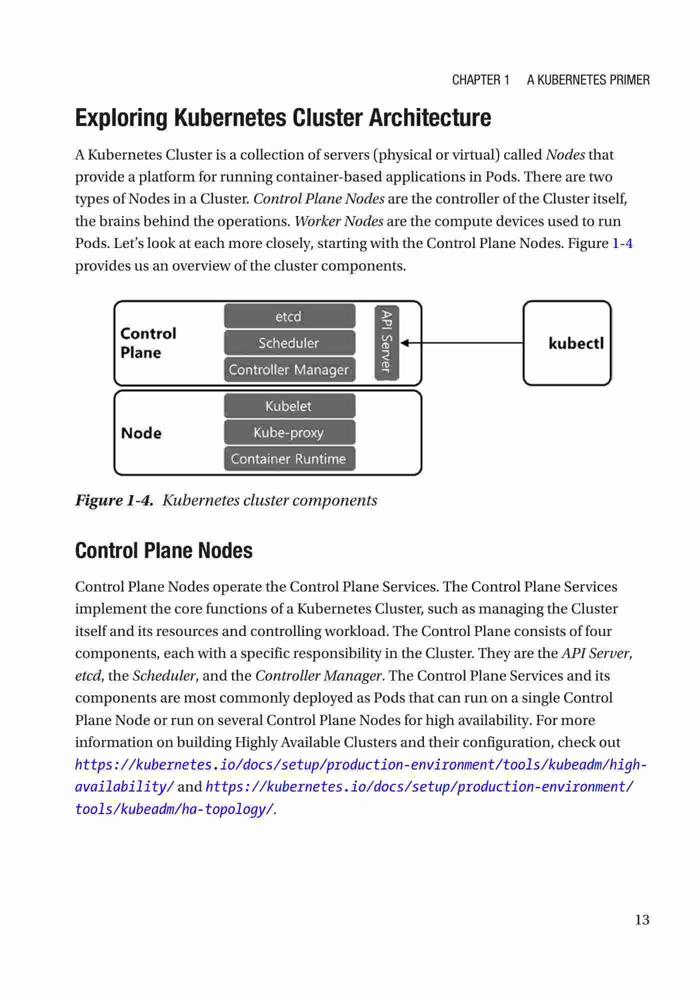 CHAPTER 1 A KUBERNETES PRIMER

Exploring Kubernetes Cluster Architecture

A Kubernetes Cluster is a collection of servers (physical or virtual) called Nodes that provide a platform for running container-based applications in Pods. There are two types of Nodes in a Cluster. Control Plane Nodes are the controller of the Cluster itself, the brains behind the operations. Worker Nodes are the compute devices used to run Pods. Let's look at each more closely, starting with the Control Plane Nodes. Figure 1-4 provides us an overview of the cluster components.

Control Plane
etcd
Scheduler
Controller Manager
API Server
kubectl
Node
Kubelet
Kube-proxy
Container Runtime

Figure 1-4. Kubernetes cluster components

Control Plane Nodes

Control Plane Nodes operate the Control Plane Services. The Control Plane Services implement the core functions of a Kubernetes Cluster, such as managing the Cluster itself and its resources and controlling workload. The Control Plane consists of four components, each with a specific responsibility in the Cluster. They are the API Server, etcd, the Scheduler, and the Controller Manager. The Control Plane Services and its components are most commonly deployed as Pods that can run on a single Control Plane Node or run on several Control Plane Nodes for high availability. For more information on building Highly Available Clusters and their configuration, check out https://kubernetes.io/docs/setup/production-environment/tools/kubeadm/high-availability/ and https://kubernetes.io/docs/setup/production-environment/tools/kubeadm/ha-topology/.

13